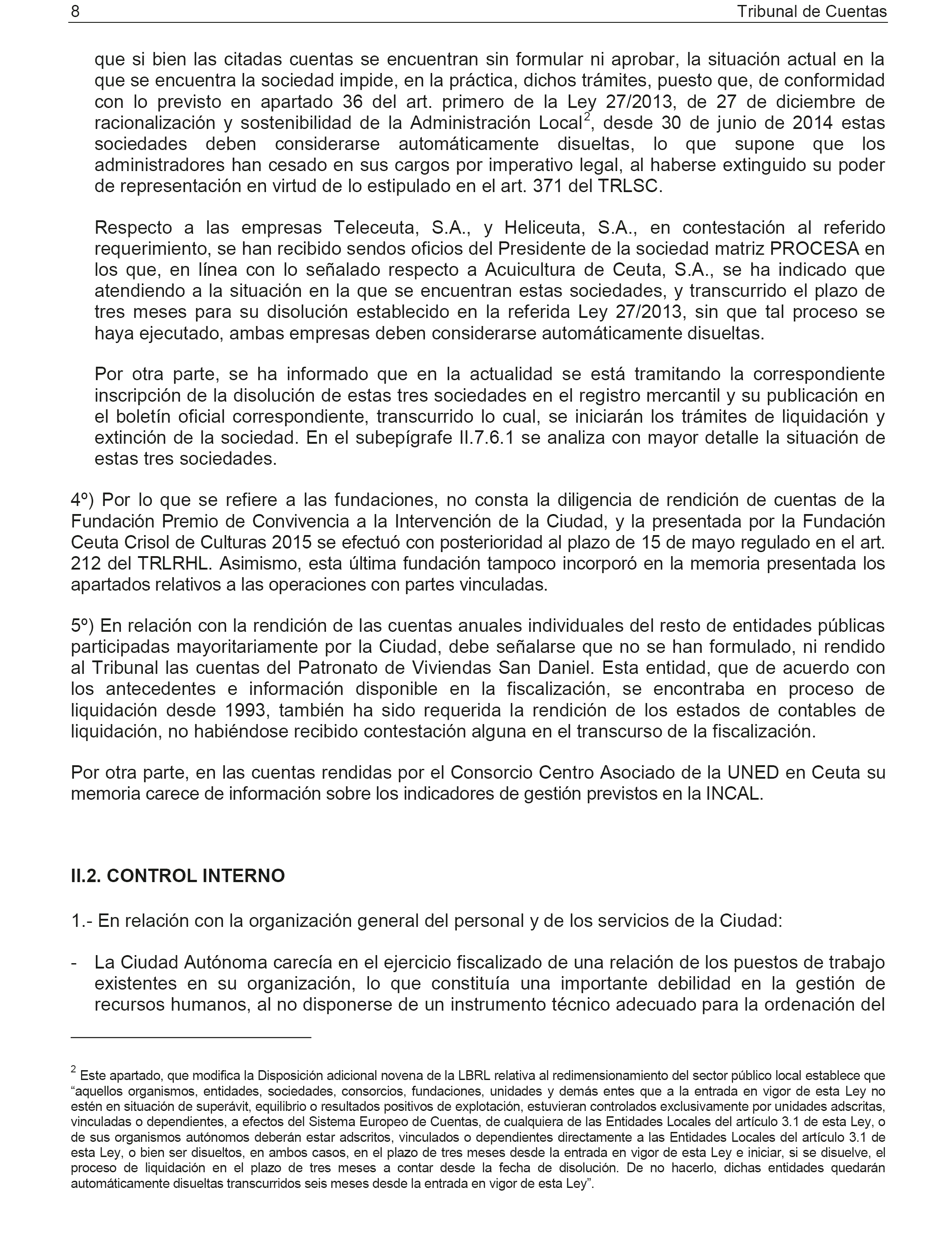 8 Tribunal de Cuentas

que si bien las citadas cuentas se encuentran sin formular ni aprobar, la situación actual en la que se encuentra la sociedad impide, en la práctica, dichos trámites, puesto que, de conformidad con lo previsto en apartado 36 del art. primero de la Ley 27/2013, de 27 de diciembre de racionalización y sostenibilidad de la Administración Local$^2$, desde 30 de junio de 2014 estas sociedades deben considerarse automáticamente disueltas, lo que supone que los administradores han cesado en sus cargos por imperativo legal, al haberse extinguido su poder de representación en virtud de lo estipulado en el art. 371 del TRLSC.

Respecto a las empresas Teleceuta, S.A., y Heliceuta, S.A., en contestación al referido requerimiento, se han recibido sendos oficios del Presidente de la sociedad matriz PROCESA en los que, en línea con lo señalado respecto a Acuicultura de Ceuta, S.A., se ha indicado que atendiendo a la situación en la que se encuentran estas sociedades, y transcurrido el plazo de tres meses para su disolución establecido en la referida Ley 27/2013, sin que tal proceso se haya ejecutado, ambas empresas deben considerarse automáticamente disueltas.

Por otra parte, se ha informado que en la actualidad se está tramitando la correspondiente inscripción de la disolución de estas tres sociedades en el registro mercantil y su publicación en el boletín oficial correspondiente, transcurrido lo cual, se iniciarán los trámites de liquidación y extinción de la sociedad. En el subepígrafe II.7.6.1 se analiza con mayor detalle la situación de estas tres sociedades.

4º) Por lo que se refiere a las fundaciones, no consta la diligencia de rendición de cuentas de la Fundación Premio de Convivencia a la Intervención de la Ciudad, y la presentada por la Fundación Ceuta Crisol de Culturas 2015 se efectuó con posterioridad al plazo de 15 de mayo regulado en el art. 212 del TRLRHL. Asimismo, esta última fundación tampoco incorporó en la memoria presentada los apartados relativos a las operaciones con partes vinculadas.

5º) En relación con la rendición de las cuentas anuales individuales del resto de entidades públicas participadas mayoritariamente por la Ciudad, debe señalarse que no se han formulado, ni rendido al Tribunal las cuentas del Patronato de Viviendas San Daniel. Esta entidad, que de acuerdo con los antecedentes e información disponible en la fiscalización, se encontraba en proceso de liquidación desde 1993, también ha sido requerida la rendición de los estados de contables de liquidación, no habiéndose recibido contestación alguna en el transcurso de la fiscalización.

Por otra parte, en las cuentas rendidas por el Consorcio Centro Asociado de la UNED en Ceuta su memoria carece de información sobre los indicadores de gestión previstos en la INCAL.

II.2. CONTROL INTERNO

1.- En relación con la organización general del personal y de los servicios de la Ciudad:

- La Ciudad Autónoma carecía en el ejercicio fiscalizado de una relación de los puestos de trabajo existentes en su organización, lo que constituía una importante debilidad en la gestión de recursos humanos, al no disponerse de un instrumento técnico adecuado para la ordenación del

$^2$ Este apartado, que modifica la Disposición adicional novena de la LBRL relativa al redimensionamiento del sector público local establece que “aquellos organismos, entidades, sociedades, consorcios, fundaciones, unidades y demás entes que a la entrada en vigor de esta Ley no estén en situación de superávit, equilibrio o resultados positivos de explotación, estuvieran controlados exclusivamente por unidades adscritas, vinculadas o dependientes, a efectos del Sistema Europeo de Cuentas, de cualquiera de las Entidades Locales del artículo 3.1 de esta Ley, o de sus organismos autónomos deberán estar adscritos, vinculados o dependientes directamente a las Entidades Locales del artículo 3.1 de esta Ley, o bien ser disueltos, en ambos casos, en el plazo de tres meses desde la entrada en vigor de esta Ley e iniciar, si se disuelve, el proceso de liquidación en el plazo de tres meses a contar desde la fecha de disolución. De no hacerlo, dichas entidades quedarán automáticamente disueltas transcurridos seis meses desde la entrada en vigor de esta Ley”.